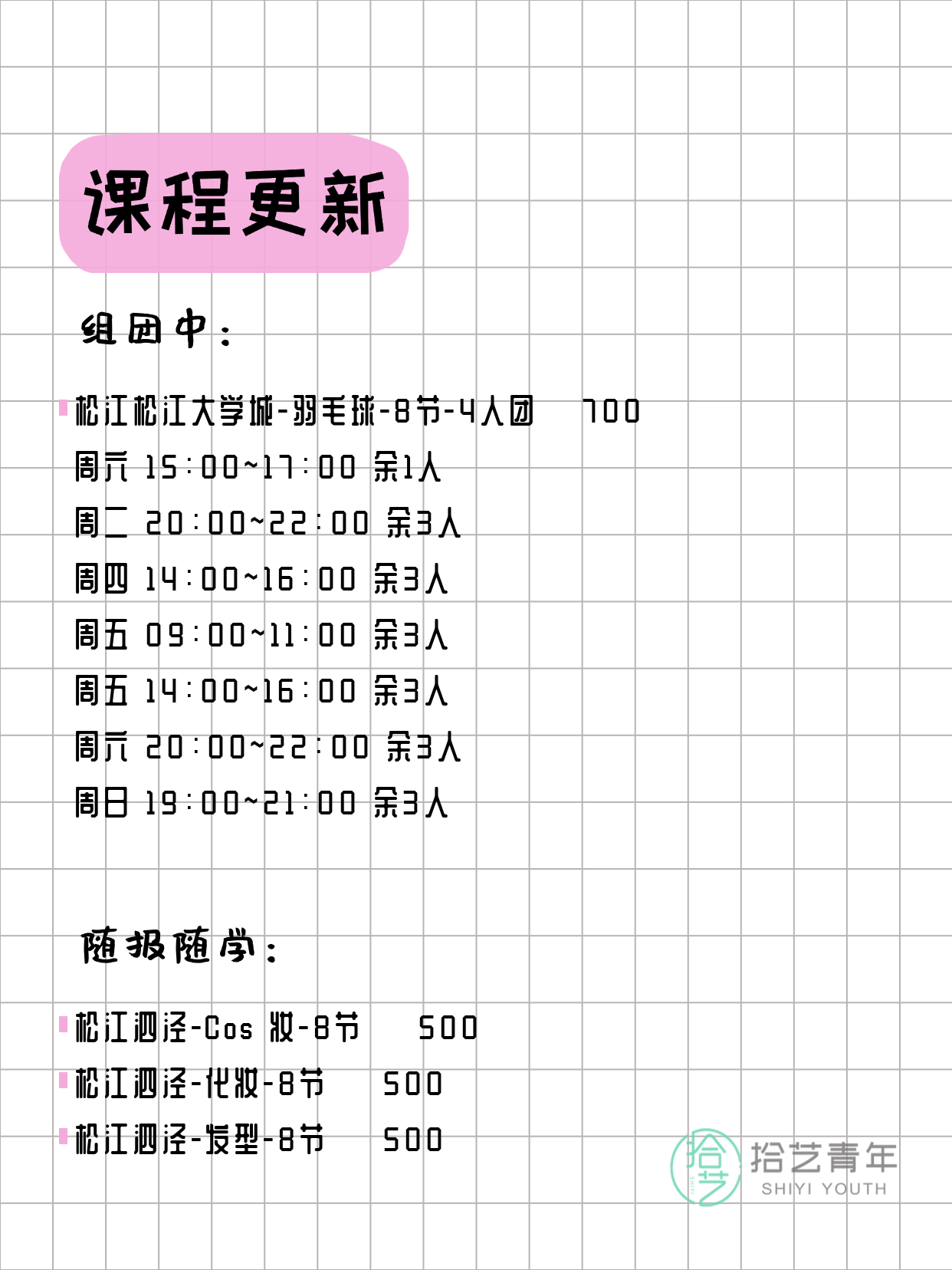 课程更新

组团中：

松江松江大学城-羽毛球-8节-4人团 700
周六 15:00~17:00 余1人
周二 20:00~22:00 余3人
周四 14:00~16:00 余3人
周五 09:00~11:00 余3人
周五 14:00~16:00 余3人
周六 20:00~22:00 余3人
周日 19:00~21:00 余3人

随报随学：

松江泗泾-Cos 妆-8节 500
松江泗泾-化妆-8节 500
松江泗泾-发型-8节 500

拾艺 拾艺青年 SHIYI YOUTH